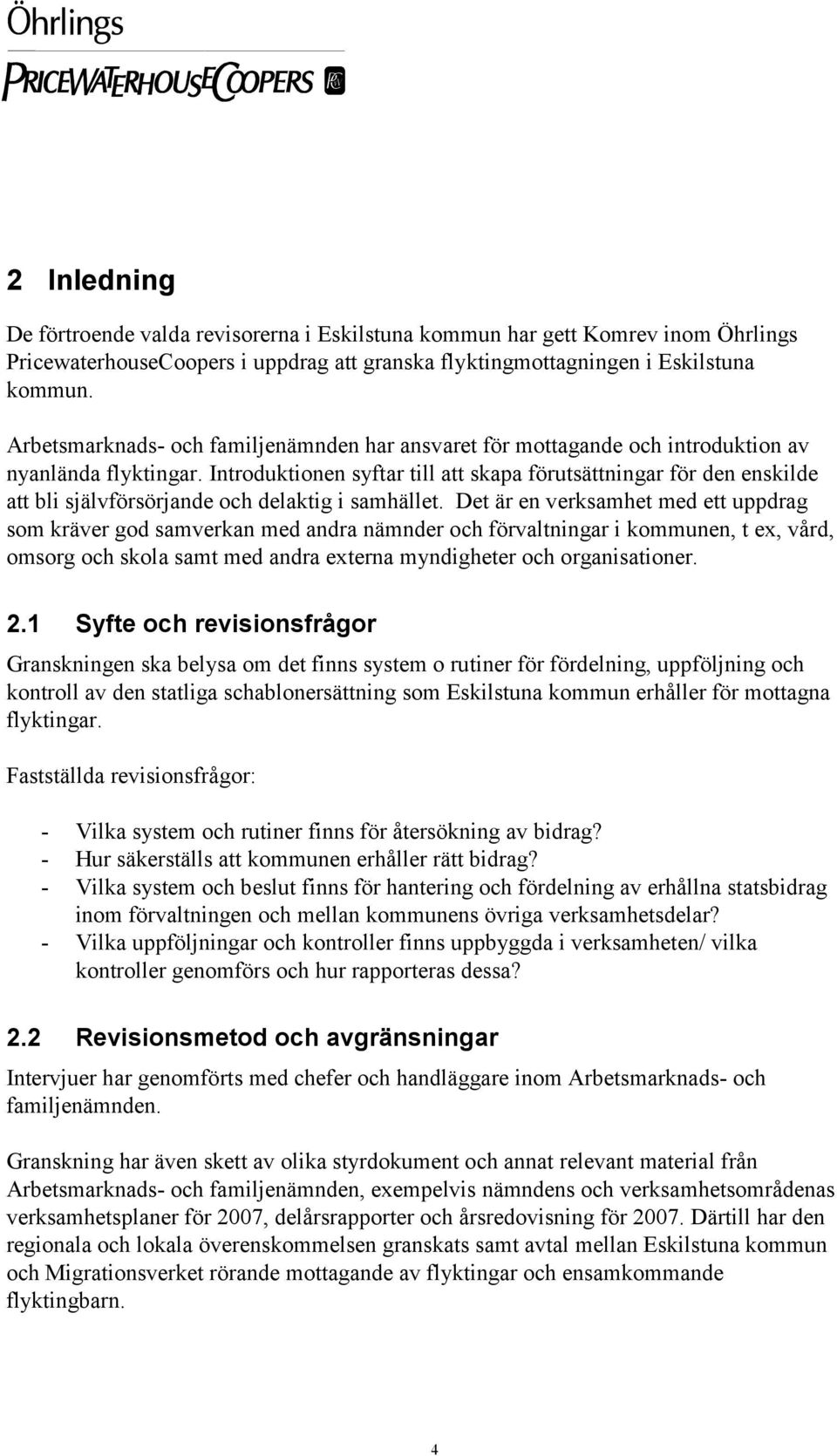 Öhrlings
PRICEWATERHOUSECOOPERS

2 Inledning

De förtroende valda revisorerna i Eskilstuna kommun har gett Komrev inom Öhrlings PricewaterhouseCoopers i uppdrag att granska flyktingmottagningen i Eskilstuna kommun.

Arbetsmarknads- och familjenämnden har ansvaret för mottagande och introduktion av nyanlända flyktingar. Introduktionen syftar till att skapa förutsättningar för den enskilde att bli självförsörjande och delaktig i samhället. Det är en verksamhet med ett uppdrag som kräver god samverkan med andra nämnder och förvaltningar i kommunen, t ex, vård, omsorg och skola samt med andra externa myndigheter och organisationer.

2.1 Syfte och revisionsfrågor

Granskningen ska belysa om det finns system o rutiner för fördelning, uppföljning och kontroll av den statliga schablonersättning som Eskilstuna kommun erhåller för mottagna flyktingar.

Fastställda revisionsfrågor:

- Vilka system och rutiner finns för återsökning av bidrag?
- Hur säkerställs att kommunen erhåller rätt bidrag?
- Vilka system och beslut finns för hantering och fördelning av erhållna statsbidrag inom förvaltningen och mellan kommunens övriga verksamhetsdelar?
- Vilka uppföljningar och kontroller finns uppbyggda i verksamheten/ vilka kontroller genomförs och hur rapporteras dessa?

2.2 Revisionsmetod och avgränsningar

Intervjuer har genomförts med chefer och handläggare inom Arbetsmarknads- och familjenämnden.

Granskning har även skett av olika styrdokument och annat relevant material från Arbetsmarknads- och familjenämnden, exempelvis nämndens och verksamhetsområdenas verksamhetsplaner för 2007, delårsrapporter och årsredovisning för 2007. Därtill har den regionala och lokala överenskommelsen granskats samt avtal mellan Eskilstuna kommun och Migrationsverket rörande mottagande av flyktingar och ensamkommande flyktingbarn.

4